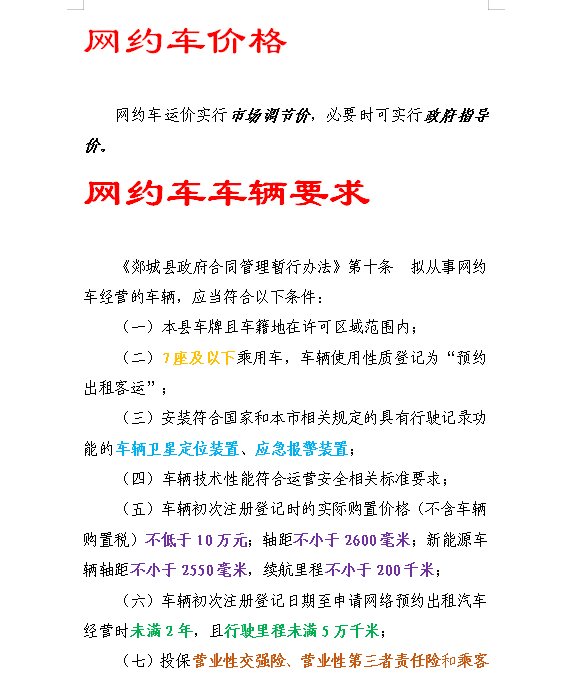 网约车价格

网约车运价实行市场调节价，必要时可实行政府指导价。

网约车车辆要求

《郯城县政府合同管理暂行办法》第十条　拟从事网约车经营的车辆，应当符合以下条件：

（一）本县车牌且车籍地在许可区域范围内；

（二）7座及以下乘用车，车辆使用性质登记为“预约出租客运”；

（三）安装符合国家和本市相关规定的具有行驶记录功能的车辆卫星定位装置、应急报警装置；

（四）车辆技术性能符合运营安全相关标准要求；

（五）车辆初次注册登记时的实际购置价格（不含车辆购置税）不低于10万元；轴距不小于2600毫米；新能源车辆轴距不小于2550毫米，续航里程不小于200千米；

（六）车辆初次注册登记日期至申请网络预约出租汽车经营时未满2年，且行驶里程未满5万千米；

（七）投保营业性交强险、营业性第三者责任险和乘客